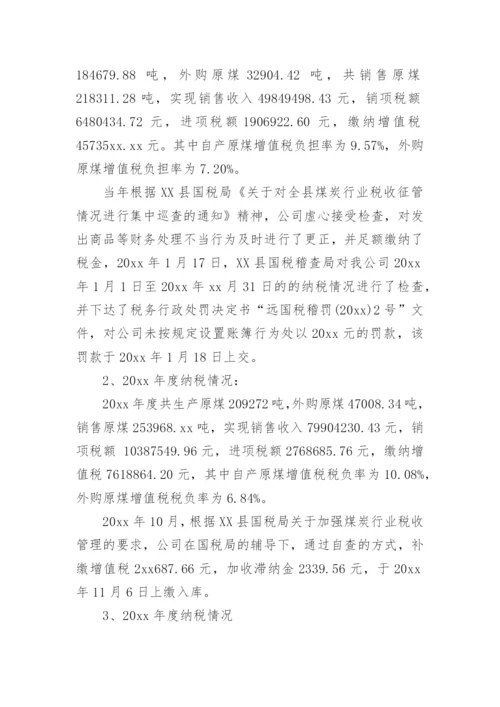 184679.88 吨，外购原煤 32904.42 吨，共销售原煤 218311.28 吨，实现销售收入 49849498.43 元，销项税额 6480434.72 元，进项税额 1906922.60 元，缴纳增值税 45735xx.xx 元。其中自产原煤增值税负担率为 9.57%，外购原煤增值税负担率为 7.20%。

当年根据 XX 县国税局《关于对全县煤炭行业税收征管情况进行集中巡查的通知》精神，公司虚心接受检查，对发出商品等财务处理不当行为及时进行了更正，并足额缴纳了税金，20xx 年 1 月 17 日，XX 县国税稽查局对我公司 20xx 年 1 月 1 日至 20xx 年 xx 月 31 日的的纳税情况进行了检查，并下达了税务行政处罚决定书“远国税稽罚(20xx)2 号”文件，对公司未按规定设置账簿行为处以 20xx 元的罚款，该罚款于 20xx 年 1 月 18 日上交。

2、20xx 年度纳税情况：

20xx 年度共生产原煤 209272 吨，外购原煤 47008.34 吨，销售原煤 253968.xx 吨，实现销售收入 79904230.43 元，销项税额 10387549.96 元，进项税额 2768685.76 元，缴纳增值税 7618864.20 元，其中自产原煤增值税税负率为 10.08%，外购原煤增值税税负率为 6.84%。

20xx 年 10 月，根据 XX 县国税局关于加强煤炭行业税收管理的要求，公司在国税局的辅导下，通过自查的方式，补缴增值税 2xx687.66 元，加收滞纳金 2339.56 元，于 20xx 年 11 月 6 日上缴入库。

3、20xx 年度纳税情况